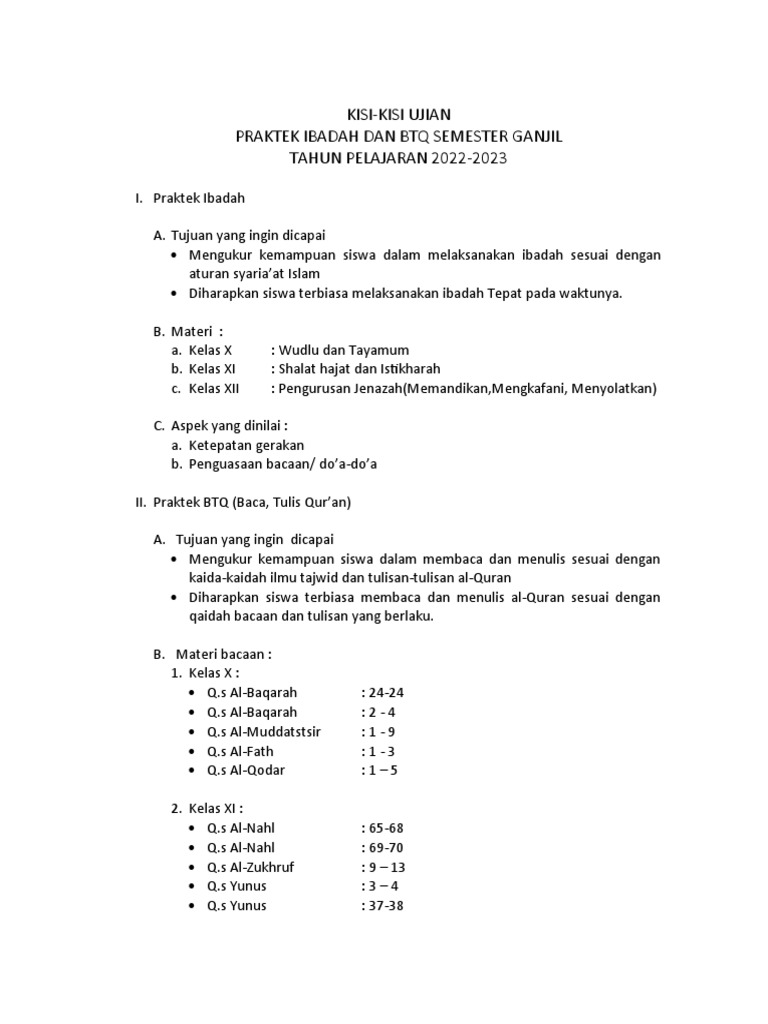 KISI-KISI UJIAN
PRAKTEK IBADAH DAN BTQ SEMESTER GANJIL
TAHUN PELAJARAN 2022-2023

I. Praktek Ibadah

A. Tujuan yang ingin dicapai
• Mengukur kemampuan siswa dalam melaksanakan ibadah sesuai dengan aturan syaria'at Islam
• Diharapkan siswa terbiasa melaksanakan ibadah Tepat pada waktunya.

B. Materi :
a. Kelas X : Wudlu dan Tayamum
b. Kelas XI : Shalat hajat dan Istikharah
c. Kelas XII : Pengurusan Jenazah(Memandikan,Mengkafani, Menyolatkan)

C. Aspek yang dinilai :
a. Ketepatan gerakan
b. Penguasaan bacaan/ do'a-do'a

II. Praktek BTQ (Baca, Tulis Qur'an)

A. Tujuan yang ingin dicapai
• Mengukur kemampuan siswa dalam membaca dan menulis sesuai dengan kaida-kaidah ilmu tajwid dan tulisan-tulisan al-Quran
• Diharapkan siswa terbiasa membaca dan menulis al-Quran sesuai dengan qaidah bacaan dan tulisan yang berlaku.

B. Materi bacaan :
1. Kelas X :
• Q.s Al-Baqarah : 24-24
• Q.s Al-Baqarah : 2 - 4
• Q.s Al-Muddatstsir : 1 - 9
• Q.s Al-Fath : 1 - 3
• Q.s Al-Qodar : 1 – 5

2. Kelas XI :
• Q.s Al-Nahl : 65-68
• Q.s Al-Nahl : 69-70
• Q.s Al-Zukhruf : 9 – 13
• Q.s Yunus : 3 – 4
• Q.s Yunus : 37-38